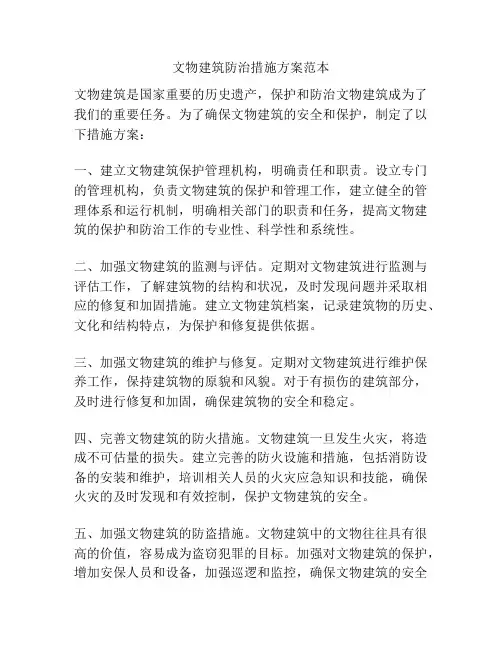 文物建筑防治措施方案范本

文物建筑是国家重要的历史遗产，保护和防治文物建筑成为了我们的重要任务。为了确保文物建筑的安全和保护，制定了以下措施方案：

一、建立文物建筑保护管理机构，明确责任和职责。设立专门的管理机构，负责文物建筑的保护和管理工作，建立健全的管理体系和运行机制，明确相关部门的职责和任务，提高文物建筑的保护和防治工作的专业性、科学性和系统性。

二、加强文物建筑的监测与评估。定期对文物建筑进行监测与评估工作，了解建筑物的结构和状况，及时发现问题并采取相应的修复和加固措施。建立文物建筑档案，记录建筑物的历史、文化和结构特点，为保护和修复提供依据。

三、加强文物建筑的维护与修复。定期对文物建筑进行维护保养工作，保持建筑物的原貌和风貌。对于有损伤的建筑部分，及时进行修复和加固，确保建筑物的安全和稳定。

四、完善文物建筑的防火措施。文物建筑一旦发生火灾，将造成不可估量的损失。建立完善的防火设施和措施，包括消防设备的安装和维护，培训相关人员的火灾应急知识和技能，确保火灾的及时发现和有效控制，保护文物建筑的安全。

五、加强文物建筑的防盗措施。文物建筑中的文物往往具有很高的价值，容易成为盗窃犯罪的目标。加强对文物建筑的保护，增加安保人员和设备，加强巡逻和监控，确保文物建筑的安全